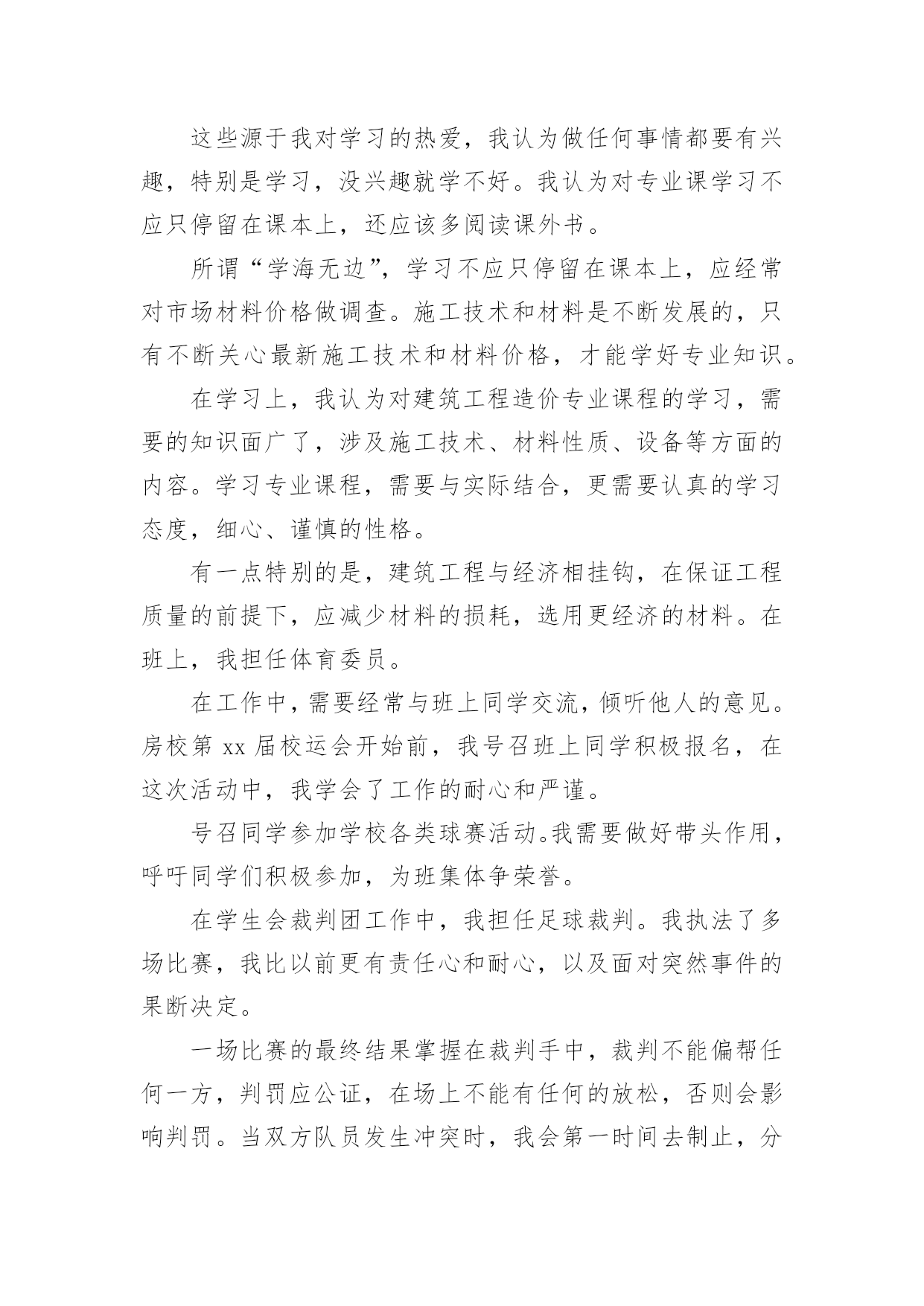 这些源于我对学习的热爱，我认为做任何事情都要有兴趣，特别是学习，没兴趣就学不好。我认为对专业课学习不应只停留在课本上，还应该多阅读课外书。

所谓“学海无边”，学习不应只停留在课本上，应经常对市场材料价格做调查。施工技术和材料是不断发展的，只有不断关心最新施工技术和材料价格，才能学好专业知识。

在学习上，我认为对建筑工程造价专业课程的学习，需要的知识面广了，涉及施工技术、材料性质、设备等方面的内容。学习专业课程，需要与实际结合，更需要认真的学习态度，细心、谨慎的性格。

有一点特别的是，建筑工程与经济相挂钩，在保证工程质量的前提下，应减少材料的损耗，选用更经济的材料。在班上，我担任体育委员。

在工作中，需要经常与班上同学交流，倾听他人的意见。房校第 xx 届校运会开始前，我号召班上同学积极报名，在这次活动中，我学会了工作的耐心和严谨。

号召同学参加学校各类球赛活动。我需要做好带头作用，呼吁同学们积极参加，为班集体争荣誉。

在学生会裁判团工作中，我担任足球裁判。我执法了多场比赛，我比以前更有责任心和耐心，以及面对突然事件的果断决定。

一场比赛的最终结果掌握在裁判手中，裁判不能偏帮任何一方，判罚应公证，在场上不能有任何的放松，否则会影响判罚。当双方队员发生冲突时，我会第一时间去制止，分